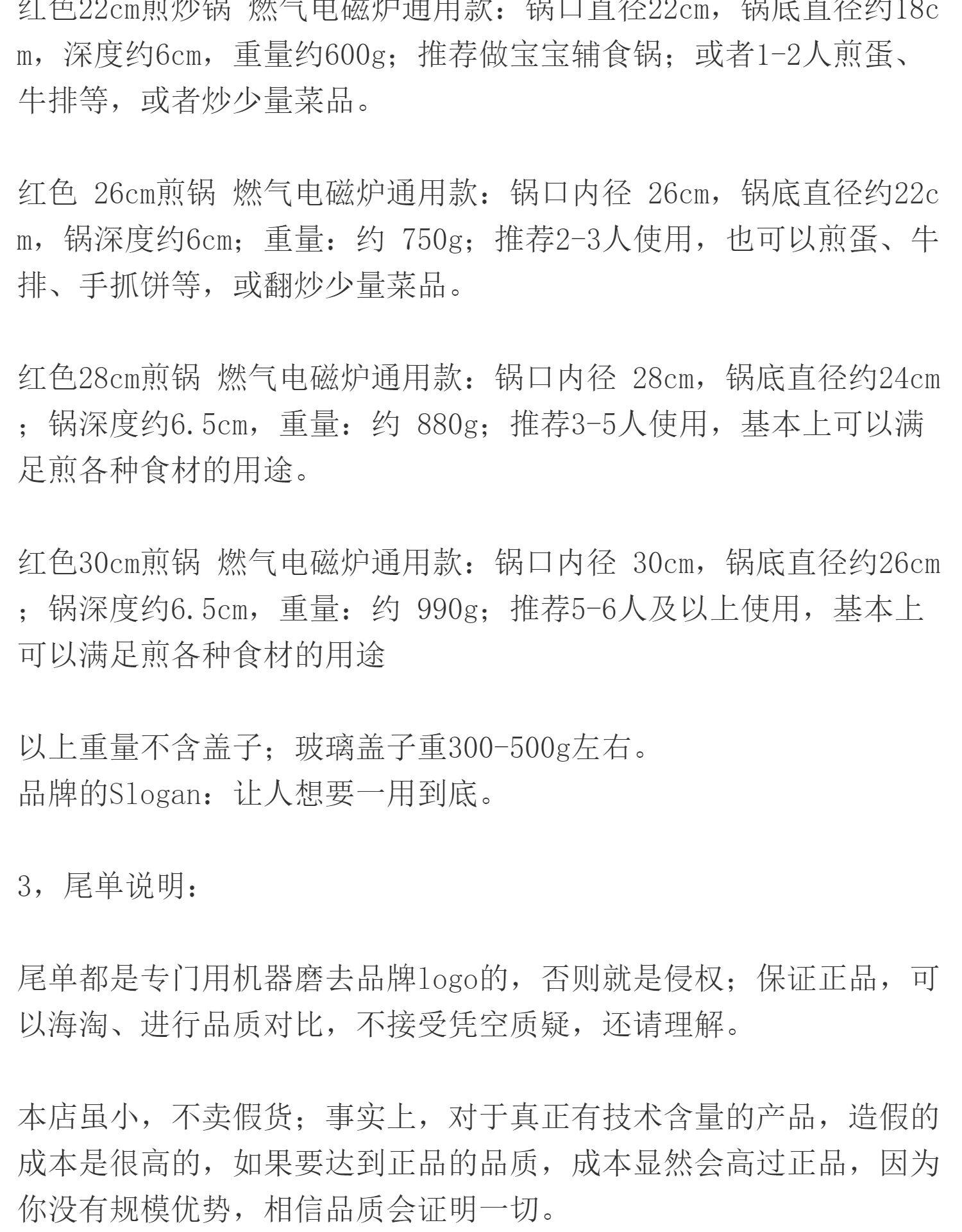 红色22cm煎炒锅 燃气电磁炉通用款：锅口直径22cm，锅底直径约18cm，深度约6cm，重量约600g；推荐做宝宝辅食锅；或者1-2人煎蛋、牛排等，或者炒少量菜品。

红色 26cm煎锅 燃气电磁炉通用款：锅口内径 26cm，锅底直径约22cm，锅深度约6cm；重量：约 750g；推荐2-3人使用，也可以煎蛋、牛排、手抓饼等，或翻炒少量菜品。

红色28cm煎锅 燃气电磁炉通用款：锅口内径 28cm，锅底直径约24cm；锅深度约6.5cm，重量：约 880g；推荐3-5人使用，基本上可以满足煎各种食材的用途。

红色30cm煎锅 燃气电磁炉通用款：锅口内径 30cm，锅底直径约26cm；锅深度约6.5cm，重量：约 990g；推荐5-6人及以上使用，基本上可以满足煎各种食材的用途

以上重量不含盖子；玻璃盖子重300-500g左右。
品牌的Slogan：让人想要一用到底。

3，尾单说明：

尾单都是专门用机器磨去品牌logo的，否则就是侵权；保证正品，可以海淘、进行品质对比，不接受凭空质疑，还请理解。

本店虽小，不卖假货；事实上，对于真正有技术含量的产品，造假的成本是很高的，如果要达到正品的品质，成本显然会高过正品，因为你没有规模优势，相信品质会证明一切。